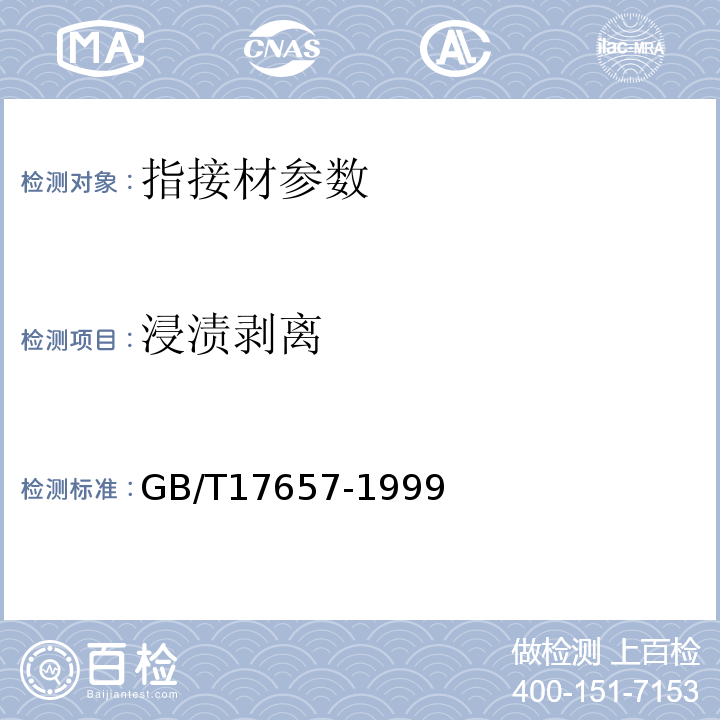 MA CNAS AL ilac-MRA

检测对象：指接材参数

检测项目：浸渍剥离

检测标准：GB/T17657-1999

百检
Baijiantest.com

做检测 上百检
400-151-7153